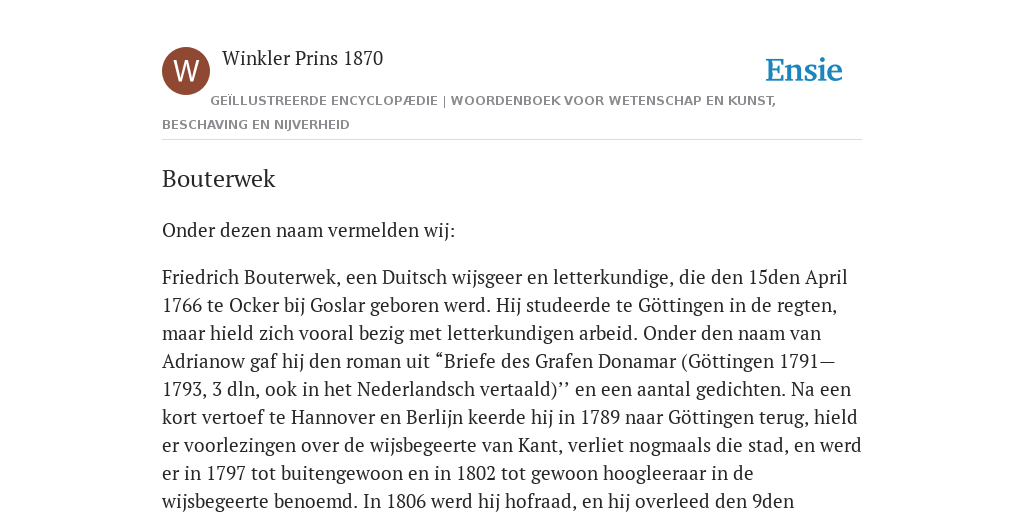 W

Winkler Prins 1870

Ensie

GEÏLLUSTREERDE ENCYCLOPÆDIE | WOORDENBOEK VOOR WETENSCHAP EN KUNST, BESCHAVING EN NIJVERHEID

Bouterwek

Onder dezen naam vermelden wij:

Friedrich Bouterwek, een Duitsch wijsgeer en letterkundige, die den 15den April 1766 te Ocker bij Goslar geboren werd. Hij studeerde te Göttingen in de regten, maar hield zich vooral bezig met letterkundigen arbeid. Onder den naam van Adrianow gaf hij den roman uit “Briefe des Grafen Donamar (Göttingen 1791—1793, 3 dln, ook in het Nederlandsch vertaald)’’ en een aantal gedichten. Na een kort vertoef te Hannover en Berlijn keerde hij in 1789 naar Göttingen terug, hield er voorlezingen over de wijsbegeerte van Kant, verliet nogmaals die stad, en werd er in 1797 tot buitengewoon en in 1802 tot gewoon hoogleeraar in de wijsbegeerte benoemd. In 1806 werd hij hofraad, en hij overleed den 9den